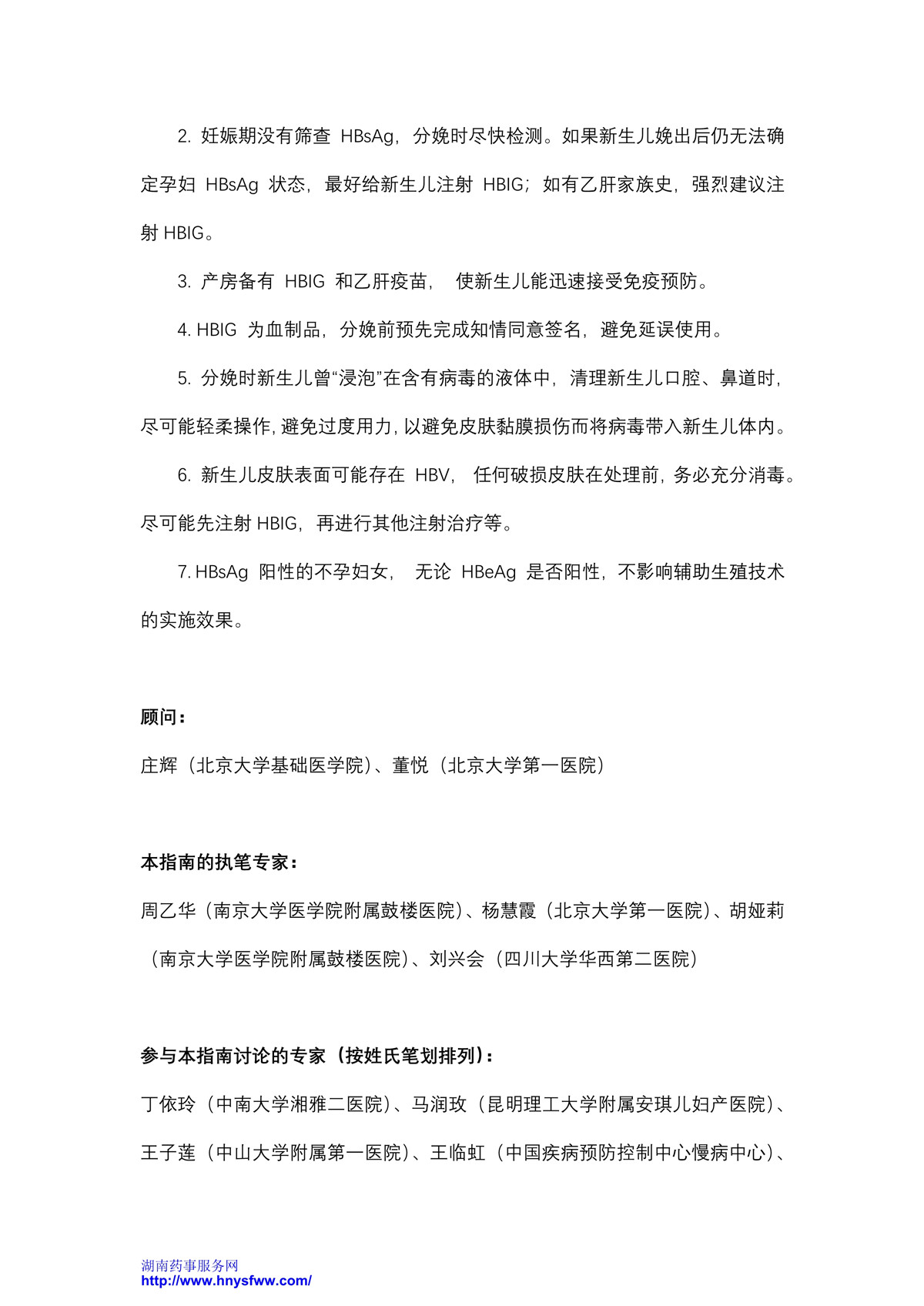 2. 妊娠期没有筛查 HBsAg，分娩时尽快检测。如果新生儿娩出后仍无法确定孕妇 HBsAg 状态，最好给新生儿注射 HBIG；如有乙肝家族史，强烈建议注射 HBIG。

3. 产房备有 HBIG 和乙肝疫苗， 使新生儿能迅速接受免疫预防。

4. HBIG 为血制品，分娩前预先完成知情同意签名，避免延误使用。

5. 分娩时新生儿曾“浸泡”在含有病毒的液体中，清理新生儿口腔、鼻道时，尽可能轻柔操作，避免过度用力，以避免皮肤黏膜损伤而将病毒带入新生儿体内。

6. 新生儿皮肤表面可能存在 HBV， 任何破损皮肤在处理前，务必充分消毒。尽可能先注射 HBIG，再进行其他注射治疗等。

7. HBsAg 阳性的不孕妇女， 无论 HBeAg 是否阳性，不影响辅助生殖技术的实施效果。

顾问：

庄辉（北京大学基础医学院）、董悦（北京大学第一医院）

本指南的执笔专家：

周乙华（南京大学医学院附属鼓楼医院）、杨慧霞（北京大学第一医院）、胡娅莉（南京大学医学院附属鼓楼医院）、刘兴会（四川大学华西第二医院）

参与本指南讨论的专家（按姓氏笔划排列）：

丁依玲（中南大学湘雅二医院）、马润玫（昆明理工大学附属安琪儿妇产医院）、王子莲（中山大学附属第一医院）、王临虹（中国疾病预防控制中心慢病中心）、

湖南药事服务网
http://www.hnysfww.com/